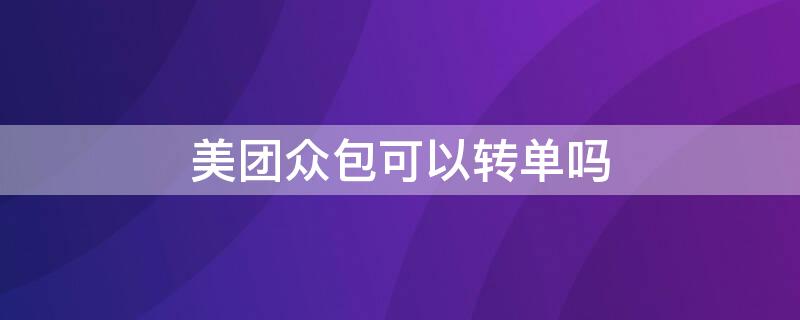 美团众包可以转单吗